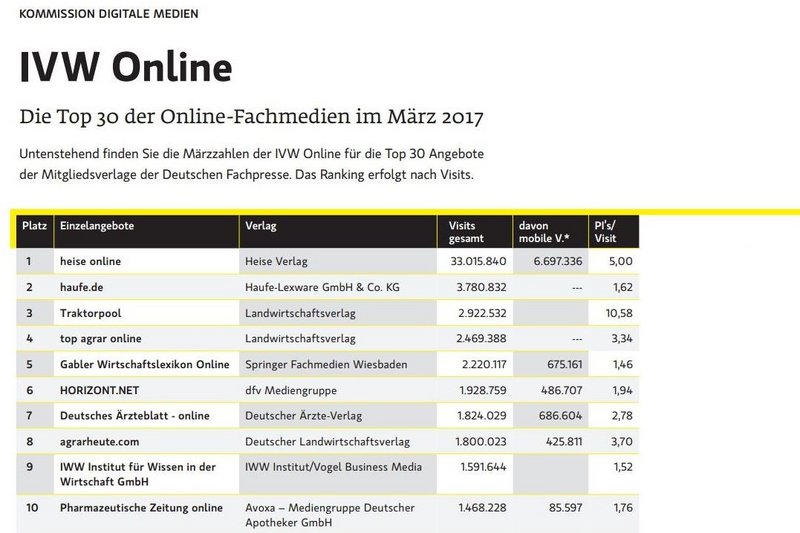 KOMMISSION DIGITALE MEDIEN

IVW Online

Die Top 30 der Online-Fachmedien im März 2017

Untenstehend finden Sie die Märzzahlen der IVW Online für die Top 30 Angebote der Mitgliedsverlage der Deutschen Fachpresse. Das Ranking erfolgt nach Visits.

| Platz | Einzelangebote | Verlag | Visits gesamt | davon mobile V.* | PI's/ Visit |
|---|---|---|---|---|---|
| 1 | heise online | Heise Verlag | 33.015.840 | 6.697.336 | 5,00 |
| 2 | haufe.de | Haufe-Lexware GmbH & Co. KG | 3.780.832 | --- | 1,62 |
| 3 | Traktorpool | Landwirtschaftsverlag | 2.922.532 | | 10,58 |
| 4 | top agrar online | Landwirtschaftsverlag | 2.469.388 | --- | 3,34 |
| 5 | Gabler Wirtschaftslexikon Online | Springer Fachmedien Wiesbaden | 2.220.117 | 675.161 | 1,46 |
| 6 | HORIZONT.NET | dfv Mediengruppe | 1.928.759 | 486.707 | 1,94 |
| 7 | Deutsches Ärzteblatt - online | Deutscher Ärzte-Verlag | 1.824.029 | 686.604 | 2,78 |
| 8 | agrarheute.com | Deutscher Landwirtschaftsverlag | 1.800.023 | 425.811 | 3,70 |
| 9 | IWW Institut für Wissen in der Wirtschaft GmbH | IWW Institut/Vogel Business Media | 1.591.644 | | 1,52 |
| 10 | Pharmazeutische Zeitung online | Avoxa – Mediengruppe Deutscher Apotheker GmbH | 1.468.228 | 85.597 | 1,76 |